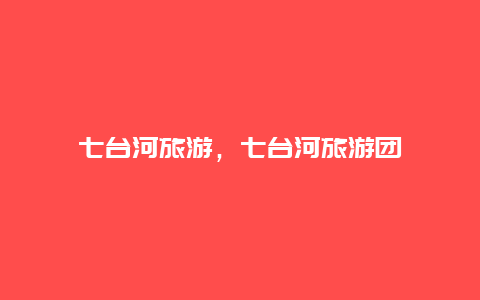 七台河旅游，七台河旅游团